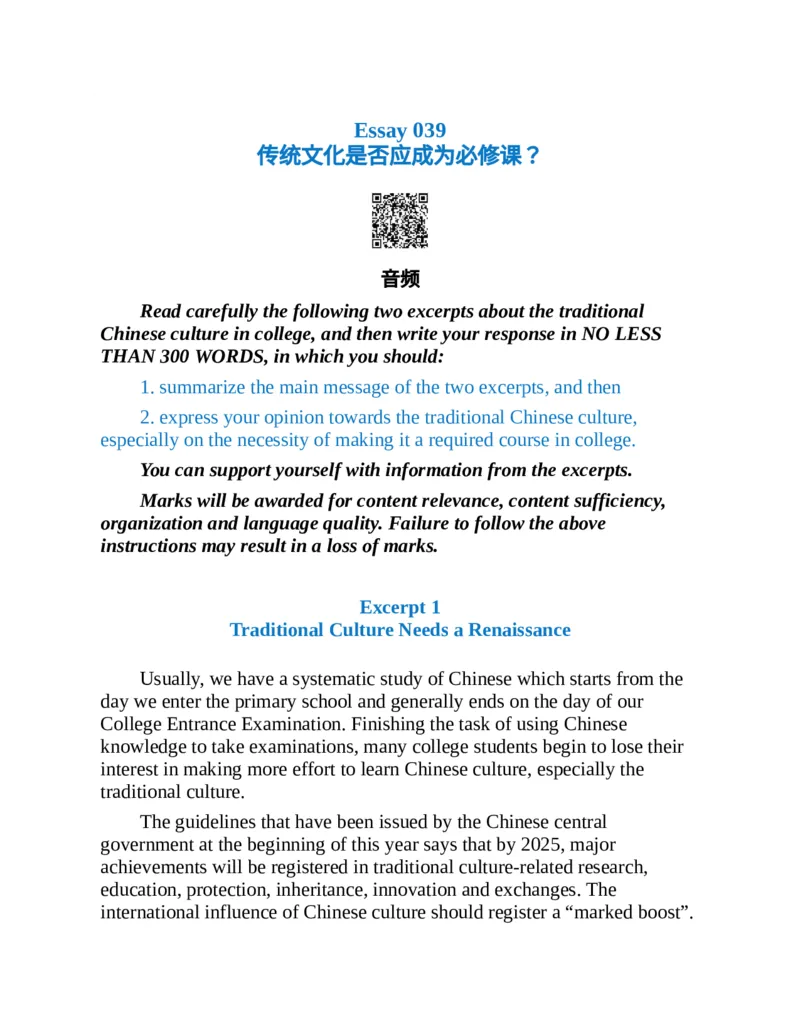 Essay 039
传统文化是否应成为必修课？

音频

Read carefully the following two excerpts about the traditional Chinese culture in college, and then write your response in NO LESS THAN 300 WORDS, in which you should:

1. summarize the main message of the two excerpts, and then

2. express your opinion towards the traditional Chinese culture, especially on the necessity of making it a required course in college.

You can support yourself with information from the excerpts.

Marks will be awarded for content relevance, content sufficiency, organization and language quality. Failure to follow the above instructions may result in a loss of marks.

Excerpt 1
Traditional Culture Needs a Renaissance

Usually, we have a systematic study of Chinese which starts from the day we enter the primary school and generally ends on the day of our College Entrance Examination. Finishing the task of using Chinese knowledge to take examinations, many college students begin to lose their interest in making more effort to learn Chinese culture, especially the traditional culture.

The guidelines that have been issued by the Chinese central government at the beginning of this year says that by 2025, major achievements will be registered in traditional culture-related research, education, protection, inheritance, innovation and exchanges. The international influence of Chinese culture should register a “marked boost”.